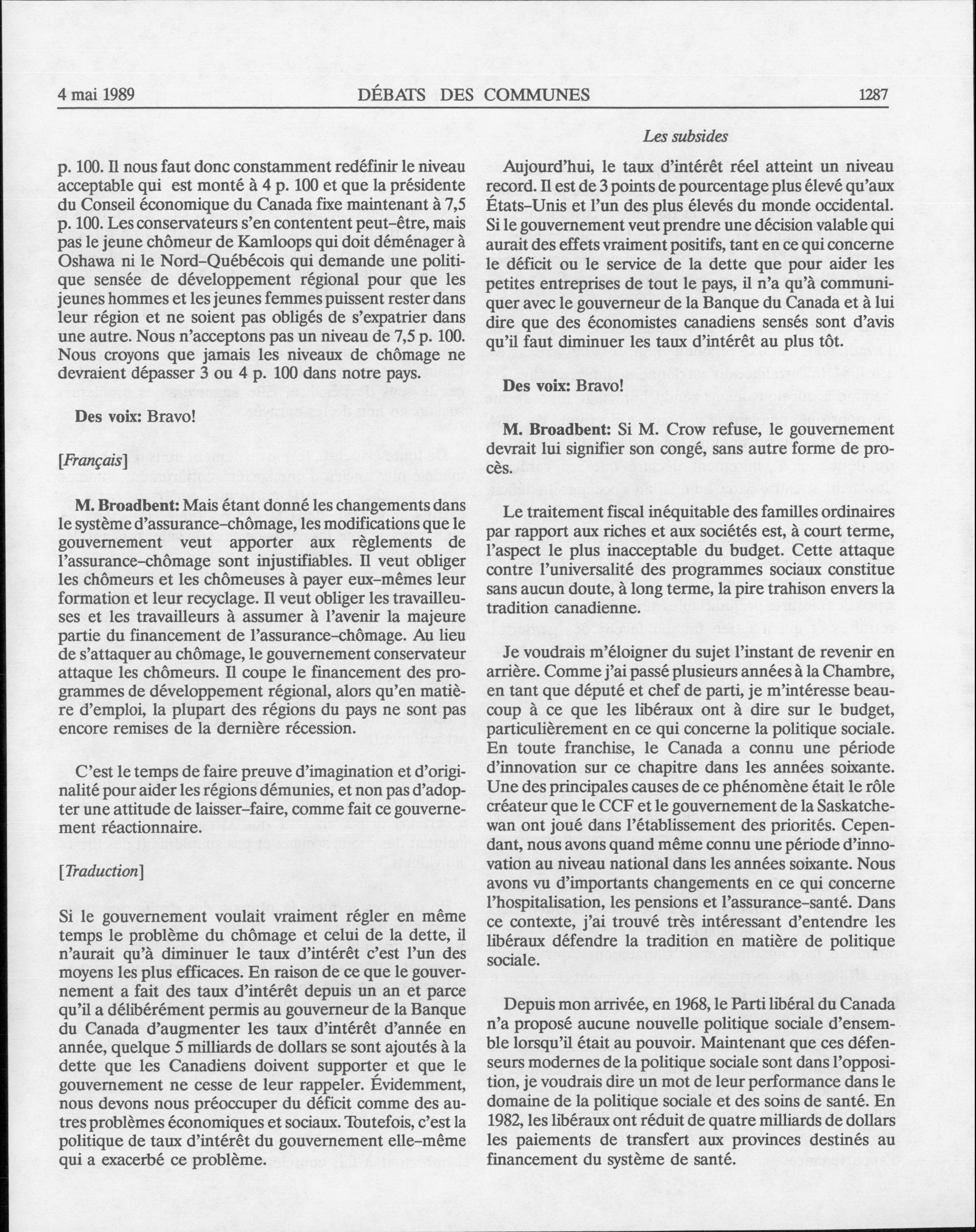 4 mai 1989 DÉBATS DES COMMUNES 1287

Les subsides

p. 100. Il nous faut donc constamment redéfinir le niveau acceptable qui est monté à 4 p. 100 et que la présidente du Conseil économique du Canada fixe maintenant à 7,5 p. 100. Les conservateurs s'en contentent peut-être, mais pas le jeune chômeur de Kamloops qui doit déménager à Oshawa ni le Nord-Québécois qui demande une politique sensée de développement régional pour que les jeunes hommes et les jeunes femmes puissent rester dans leur région et ne soient pas obligés de s'expatrier dans une autre. Nous n'acceptons pas un niveau de 7,5 p. 100. Nous croyons que jamais les niveaux de chômage ne devraient dépasser 3 ou 4 p. 100 dans notre pays.

Des voix: Bravo!

[Français]

M. Broadbent: Mais étant donné les changements dans le système d'assurance-chômage, les modifications que le gouvernement veut apporter aux règlements de l'assurance-chômage sont injustifiables. Il veut obliger les chômeurs et les chômeuses à payer eux-mêmes leur formation et leur recyclage. Il veut obliger les travailleuses et les travailleurs à assumer à l'avenir la majeure partie du financement de l'assurance-chômage. Au lieu de s'attaquer au chômage, le gouvernement conservateur attaque les chômeurs. Il coupe le financement des programmes de développement régional, alors qu'en matière d'emploi, la plupart des régions du pays ne sont pas encore remises de la dernière récession.

C'est le temps de faire preuve d'imagination et d'originalité pour aider les régions démunies, et non pas d'adopter une attitude de laisser-faire, comme fait ce gouvernement réactionnaire.

[Traduction]

Si le gouvernement voulait vraiment régler en même temps le problème du chômage et celui de la dette, il n'aurait qu'à diminuer le taux d'intérêt c'est l'un des moyens les plus efficaces. En raison de ce que le gouvernement a fait des taux d'intérêt depuis un an et parce qu'il a délibérément permis au gouverneur de la Banque du Canada d'augmenter les taux d'intérêt d'année en année, quelque 5 milliards de dollars se sont ajoutés à la dette que les Canadiens doivent supporter et que le gouvernement ne cesse de leur rappeler. Évidemment, nous devons nous préoccuper du déficit comme des autres problèmes économiques et sociaux. Toutefois, c'est la politique de taux d'intérêt du gouvernement elle-même qui a exacerbé ce problème.

Aujourd'hui, le taux d'intérêt réel atteint un niveau record. Il est de 3 points de pourcentage plus élevé qu'aux États-Unis et l'un des plus élevés du monde occidental. Si le gouvernement veut prendre une décision valable qui aurait des effets vraiment positifs, tant en ce qui concerne le déficit ou le service de la dette que pour aider les petites entreprises de tout le pays, il n'a qu'à communiquer avec le gouverneur de la Banque du Canada et à lui dire que des économistes canadiens sensés sont d'avis qu'il faut diminuer les taux d'intérêt au plus tôt.

Des voix: Bravo!

M. Broadbent: Si M. Crow refuse, le gouvernement devrait lui signifier son congé, sans autre forme de procès.

Le traitement fiscal inéquitable des familles ordinaires par rapport aux riches et aux sociétés est, à court terme, l'aspect le plus inacceptable du budget. Cette attaque contre l'universalité des programmes sociaux constitue sans aucun doute, à long terme, la pire trahison envers la tradition canadienne.

Je voudrais m'éloigner du sujet l'instant de revenir en arrière. Comme j'ai passé plusieurs années à la Chambre, en tant que député et chef de parti, je m'intéresse beaucoup à ce que les libéraux ont à dire sur le budget, particulièrement en ce qui concerne la politique sociale. En toute franchise, le Canada a connu une période d'innovation sur ce chapitre dans les années soixante. Une des principales causes de ce phénomène était le rôle créateur que le CCF et le gouvernement de la Saskatchewan ont joué dans l'établissement des priorités. Cependant, nous avons quand même connu une période d'innovation au niveau national dans les années soixante. Nous avons vu d'importants changements en ce qui concerne l'hospitalisation, les pensions et l'assurance-santé. Dans ce contexte, j'ai trouvé très intéressant d'entendre les libéraux défendre la tradition en matière de politique sociale.

Depuis mon arrivée, en 1968, le Parti libéral du Canada n'a proposé aucune nouvelle politique sociale d'ensemble lorsqu'il était au pouvoir. Maintenant que ces défenseurs modernes de la politique sociale sont dans l'opposition, je voudrais dire un mot de leur performance dans le domaine de la politique sociale et des soins de santé. En 1982, les libéraux ont réduit de quatre milliards de dollars les paiements de transfert aux provinces destinés au financement du système de santé.